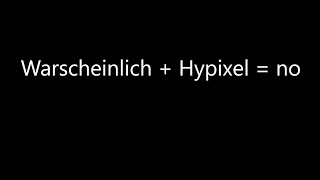 Warscheinlich + Hypixel = no